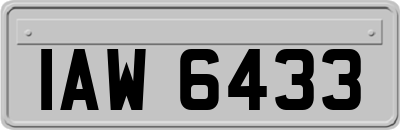 IAW 6433